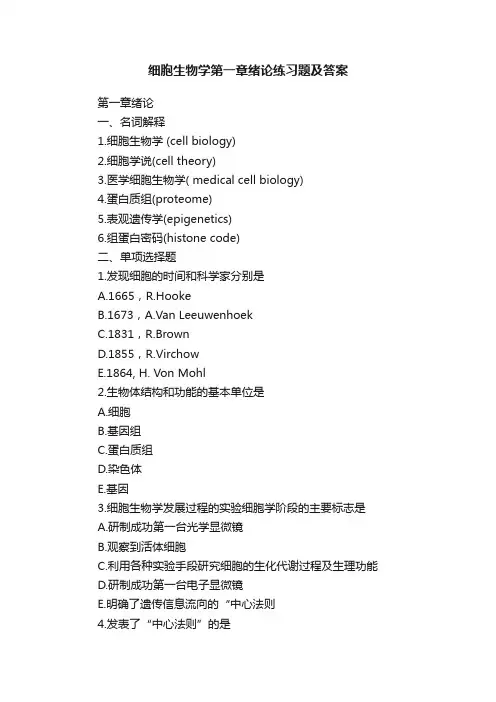 细胞生物学第一章绪论练习题及答案

第一章绪论
一、名词解释
1.细胞生物学 (cell biology)
2.细胞学说(cell theory)
3.医学细胞生物学( medical cell biology)
4.蛋白质组(proteome)
5.表观遗传学(epigenetics)
6.组蛋白密码(histone code)
二、单项选择题
1.发现细胞的时间和科学家分别是
A.1665，R.Hooke
B.1673，A.Van Leeuwenhoek
C.1831，R.Brown
D.1855，R.Virchow
E.1864, H. Von Mohl
2.生物体结构和功能的基本单位是
A.细胞
B.基因组
C.蛋白质组
D.染色体
E.基因
3.细胞生物学发展过程的实验细胞学阶段的主要标志是
A.研制成功第一台光学显微镜
B.观察到活体细胞
C.利用各种实验手段研究细胞的生化代谢过程及生理功能
D.研制成功第一台电子显微镜
E.明确了遗传信息流向的“中心法则
4.发表了“中心法则”的是